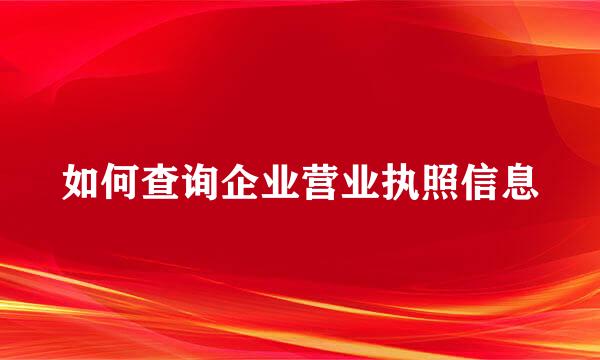 如何查询企业营业执照信息